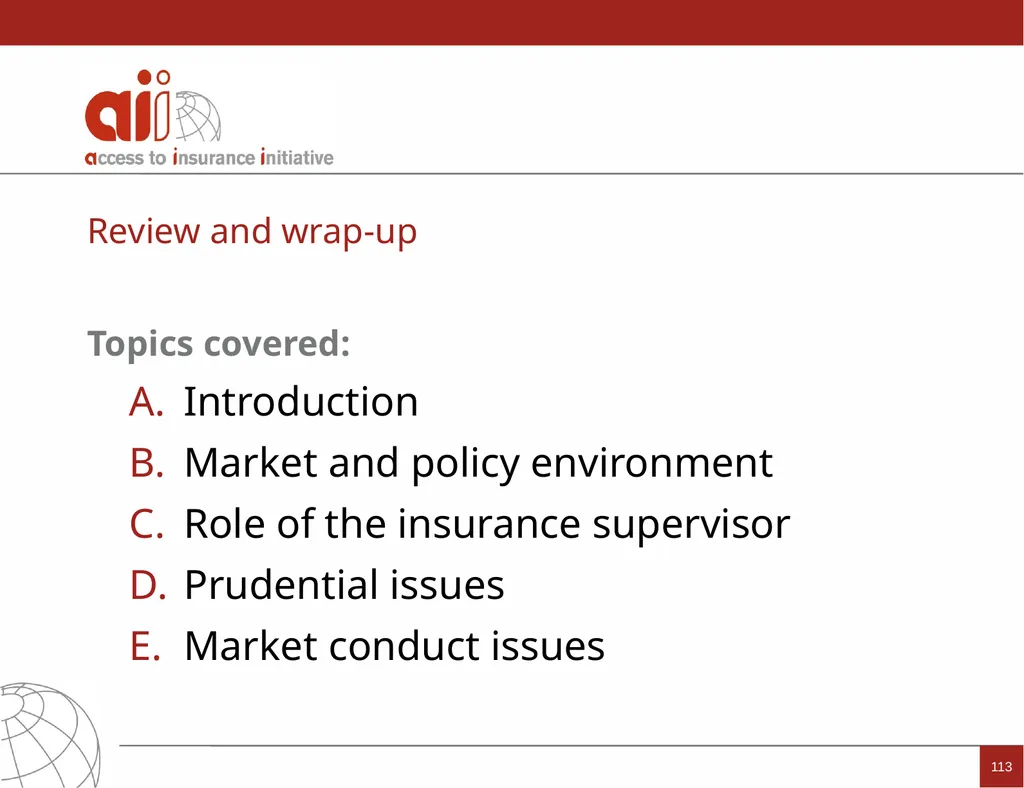 aii
access to insurance initiative

Review and wrap-up

Topics covered:

A. Introduction
B. Market and policy environment
C. Role of the insurance supervisor
D. Prudential issues
E. Market conduct issues

113